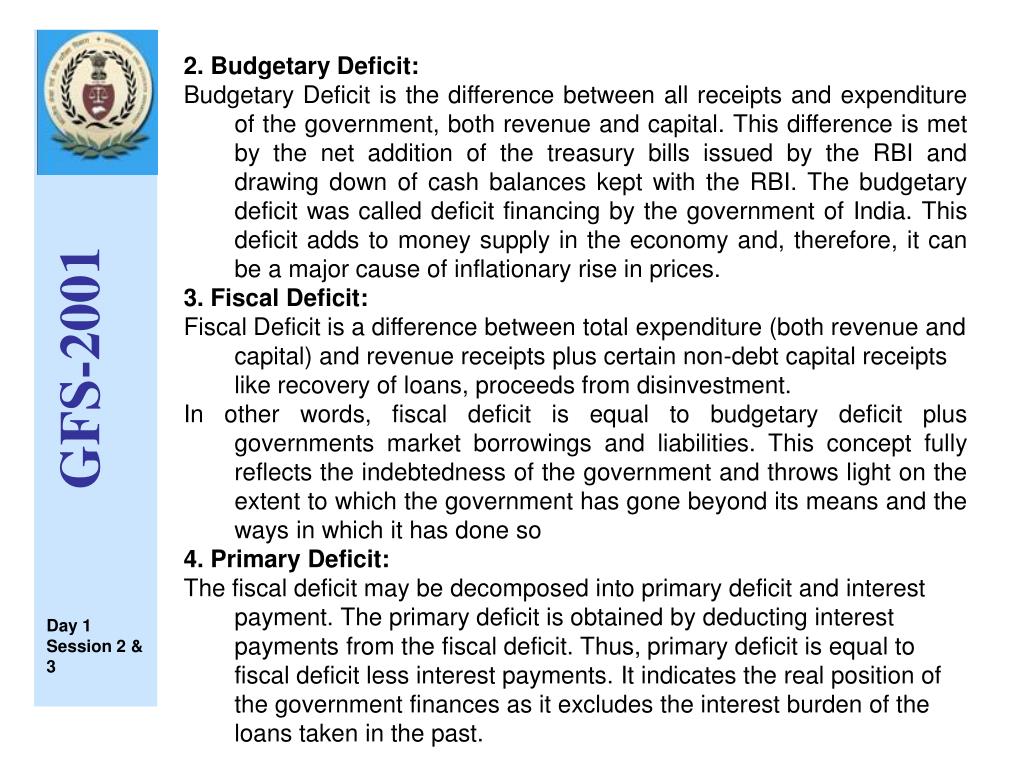 GFS-2001

Day 1
Session 2 & 3

2. Budgetary Deficit:
Budgetary Deficit is the difference between all receipts and expenditure of the government, both revenue and capital. This difference is met by the net addition of the treasury bills issued by the RBI and drawing down of cash balances kept with the RBI. The budgetary deficit was called deficit financing by the government of India. This deficit adds to money supply in the economy and, therefore, it can be a major cause of inflationary rise in prices.
3. Fiscal Deficit:
Fiscal Deficit is a difference between total expenditure (both revenue and capital) and revenue receipts plus certain non-debt capital receipts like recovery of loans, proceeds from disinvestment.
In other words, fiscal deficit is equal to budgetary deficit plus governments market borrowings and liabilities. This concept fully reflects the indebtedness of the government and throws light on the extent to which the government has gone beyond its means and the ways in which it has done so
4. Primary Deficit:
The fiscal deficit may be decomposed into primary deficit and interest payment. The primary deficit is obtained by deducting interest payments from the fiscal deficit. Thus, primary deficit is equal to fiscal deficit less interest payments. It indicates the real position of the government finances as it excludes the interest burden of the loans taken in the past.